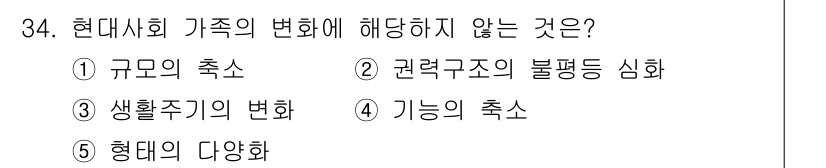 34. 현대사회 가족의 변화에 해당하지 않는 것은?

① 규모의 축소

② 권력구조의 불평등 심화

③ 생활주기의 변화

④ 기능의 축소

⑤ 형태의 다양화